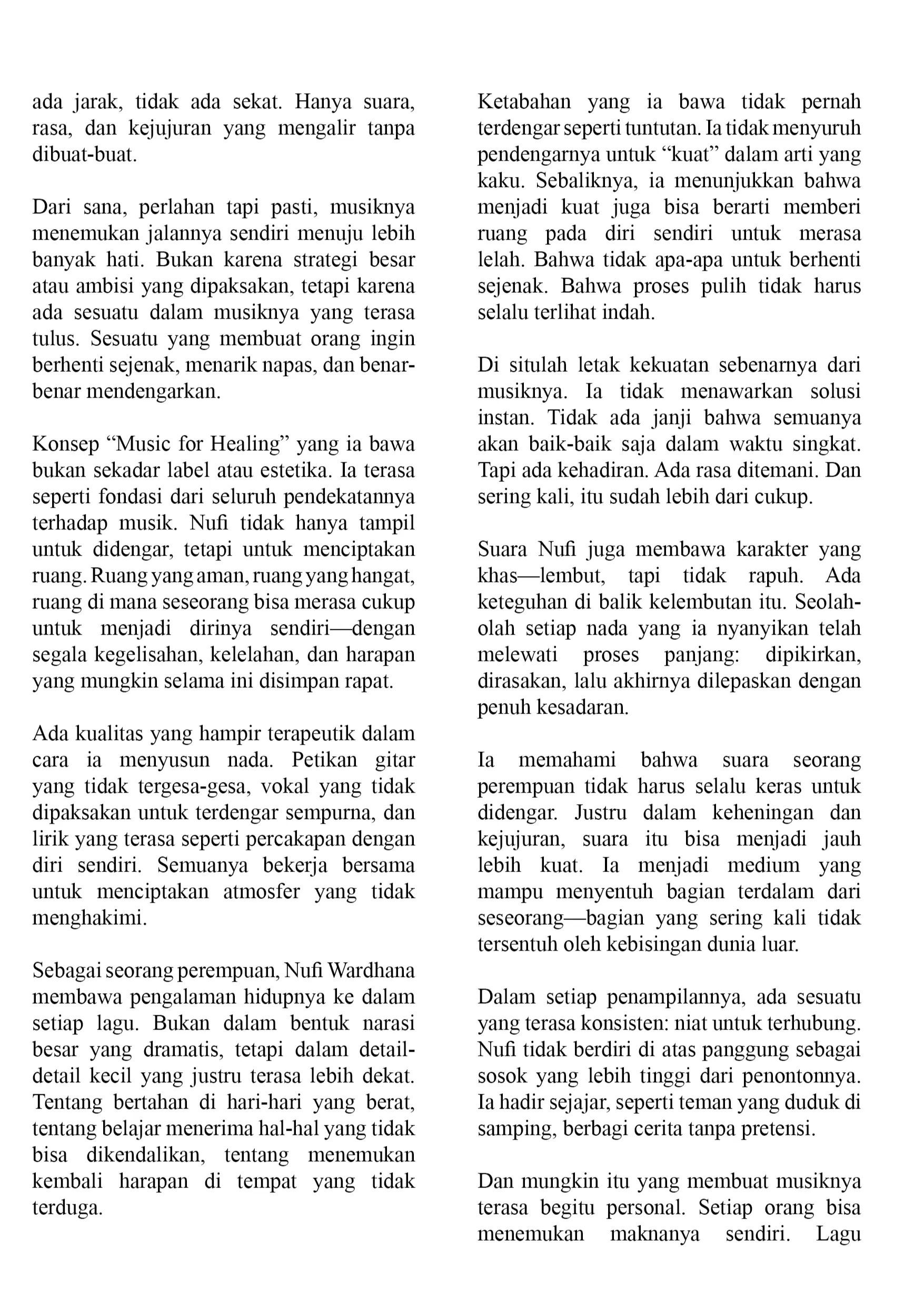 ada jarak, tidak ada sekat. Hanya suara, rasa, dan kejujuran yang mengalir tanpa dibuat-buat.

Dari sana, perlahan tapi pasti, musiknya menemukan jalannya sendiri menuju lebih banyak hati. Bukan karena strategi besar atau ambisi yang dipaksakan, tetapi karena ada sesuatu dalam musiknya yang terasa tulus. Sesuatu yang membuat orang ingin berhenti sejenak, menarik napas, dan benar-benar mendengarkan.

Konsep "Music for Healing" yang ia bawa bukan sekadar label atau estetika. Ia terasa seperti fondasi dari seluruh pendekatannya terhadap musik. Nufi tidak hanya tampil untuk didengar, tetapi untuk menciptakan ruang. Ruang yang aman, ruang yang hangat, ruang di mana seseorang bisa merasa cukup untuk menjadi dirinya sendiri—dengan segala kegelisahan, kelelahan, dan harapan yang mungkin selama ini disimpan rapat.

Ada kualitas yang hampir terapeutik dalam cara ia menyusun nada. Petikan gitar yang tidak tergesa-gesa, vokal yang tidak dipaksakan untuk terdengar sempurna, dan lirik yang terasa seperti percakapan dengan diri sendiri. Semuanya bekerja bersama untuk menciptakan atmosfer yang tidak menghakimi.

Sebagai seorang perempuan, Nufi Wardhana membawa pengalaman hidupnya ke dalam setiap lagu. Bukan dalam bentuk narasi besar yang dramatis, tetapi dalam detail-detail kecil yang justru terasa lebih dekat. Tentang bertahan di hari-hari yang berat, tentang belajar menerima hal-hal yang tidak bisa dikendalikan, tentang menemukan kembali harapan di tempat yang tidak terduga.

Ketabahan yang ia bawa tidak pernah terdengar seperti tuntutan. Ia tidak menyuruh pendengarnya untuk "kuat" dalam arti yang kaku. Sebaliknya, ia menunjukkan bahwa menjadi kuat juga bisa berarti memberi ruang pada diri sendiri untuk merasa lelah. Bahwa tidak apa-apa untuk berhenti sejenak. Bahwa proses pulih tidak harus selalu terlihat indah.

Di situlah letak kekuatan sebenarnya dari musiknya. Ia tidak menawarkan solusi instan. Tidak ada janji bahwa semuanya akan baik-baik saja dalam waktu singkat. Tapi ada kehadiran. Ada rasa ditemani. Dan sering kali, itu sudah lebih dari cukup.

Suara Nufi juga membawa karakter yang khas—lembut, tapi tidak rapuh. Ada keteguhan di balik kelembutan itu. Seolah-olah setiap nada yang ia nyanyikan telah melewati proses panjang: dipikirkan, dirasakan, lalu akhirnya dilepaskan dengan penuh kesadaran.

Ia memahami bahwa suara seorang perempuan tidak harus selalu keras untuk didengar. Justru dalam keheningan dan kejujuran, suara itu bisa menjadi jauh lebih kuat. Ia menjadi medium yang mampu menyentuh bagian terdalam dari seseorang—bagian yang sering kali tidak tersentuh oleh kebisingan dunia luar.

Dalam setiap penampilannya, ada sesuatu yang terasa konsisten: niat untuk terhubung. Nufi tidak berdiri di atas panggung sebagai sosok yang lebih tinggi dari penontonnya. Ia hadir sejajar, seperti teman yang duduk di samping, berbagi cerita tanpa pretensi.

Dan mungkin itu yang membuat musiknya terasa begitu personal. Setiap orang bisa menemukan maknanya sendiri. Lagu